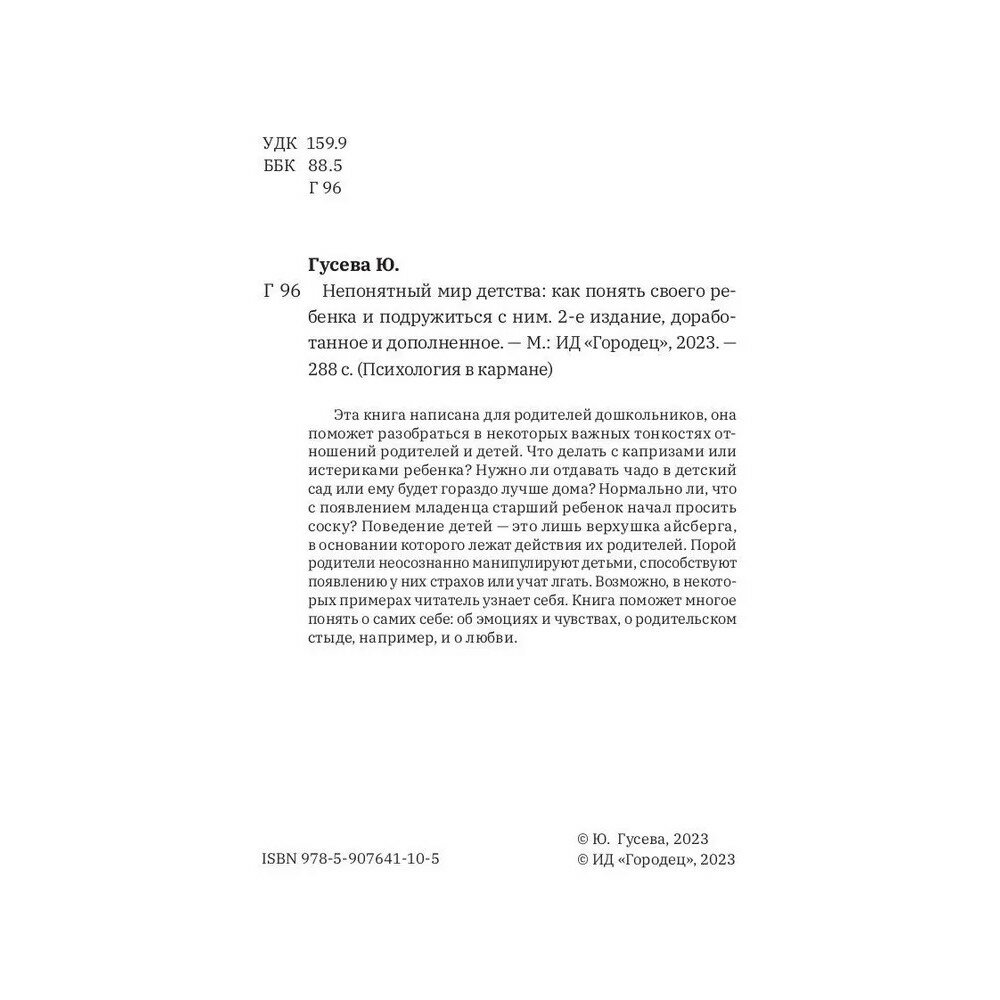 УДК 159.9
ББК 88.5
Г 96

Гусева Ю.

Г 96 Непонятный мир детства: как понять своего ребенка и подружиться с ним. 2-е издание, доработанное и дополненное. — М.: ИД «Городец», 2023. — 288 с. (Психология в кармане)

Эта книга написана для родителей дошкольников, она поможет разобраться в некоторых важных тонкостях отношений родителей и детей. Что делать с капризами или истериками ребенка? Нужно ли отдавать чадо в детский сад или ему будет гораздо лучше дома? Нормально ли, что с появлением младенца старший ребенок начал просить соску? Поведение детей — это лишь верхушка айсберга, в основании которого лежат действия их родителей. Порой родители неосознанно манипулируют детьми, способствуют появлению у них страхов или учат лгать. Возможно, в некоторых примерах читатель узнает себя. Книга поможет многое понять о самих себе: об эмоциях и чувствах, о родительском стыде, например, и о любви.

ISBN 978-5-907641-10-5

© Ю. Гусева, 2023
© ИД «Городец», 2023